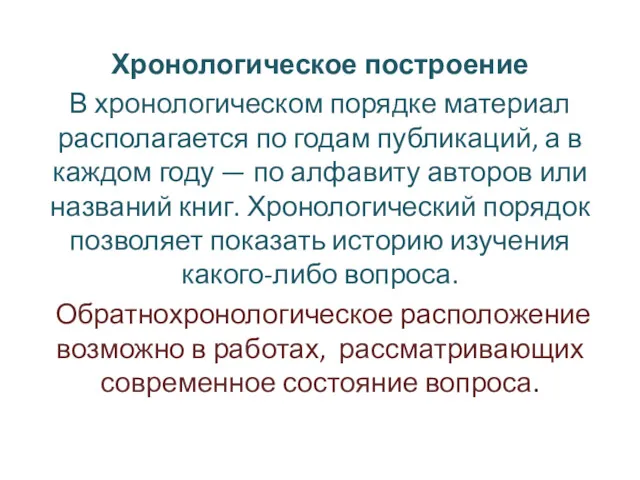 Хронологическое построение

В хронологическом порядке материал располагается по годам публикаций, а в каждом году — по алфавиту авторов или названий книг. Хронологический порядок позволяет показать историю изучения какого-либо вопроса.

Обратнохронологическое расположение возможно в работах, рассматривающих современное состояние вопроса.